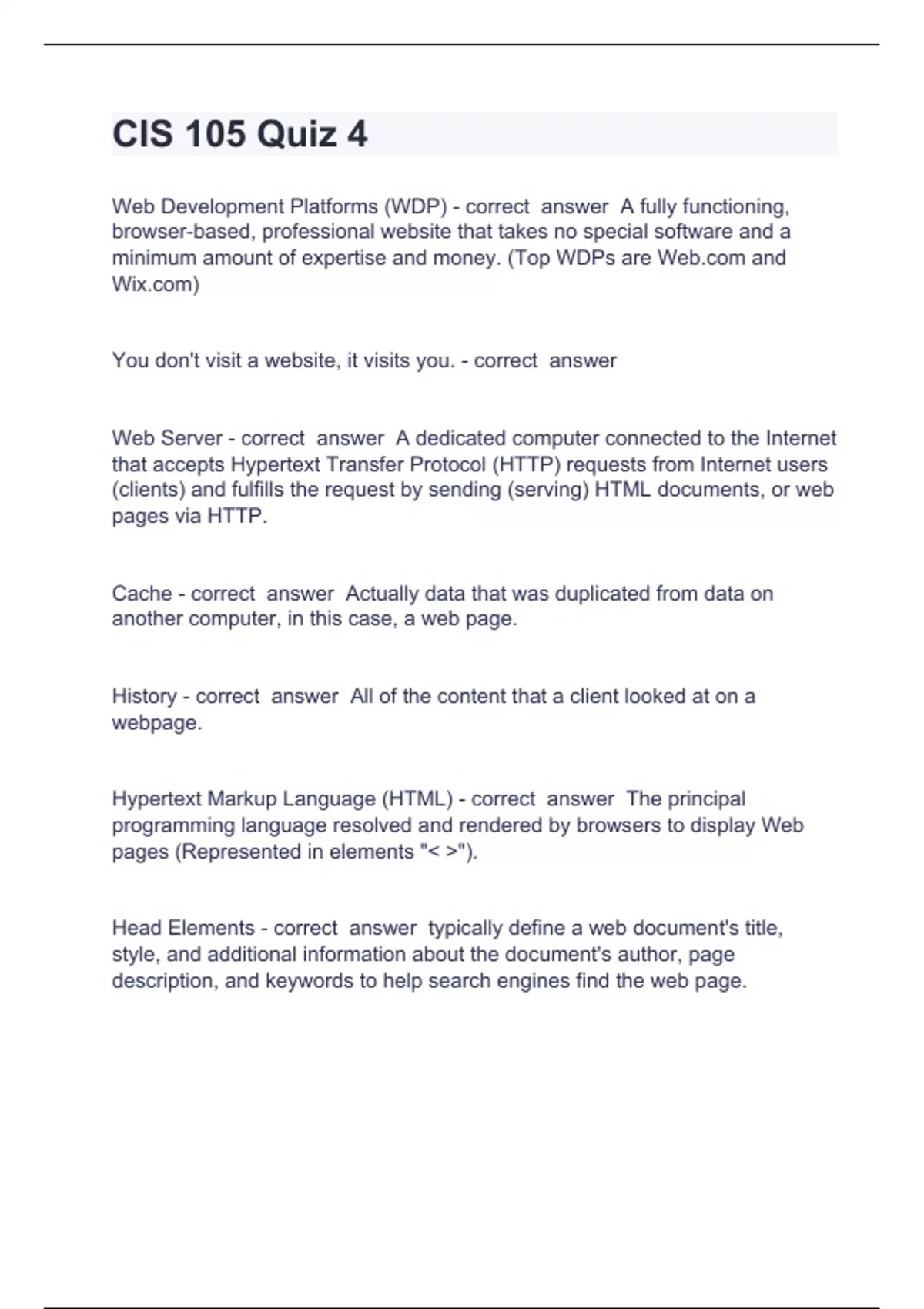 CIS 105 Quiz 4

Web Development Platforms (WDP) - correct answer A fully functioning, browser-based, professional website that takes no special software and a minimum amount of expertise and money. (Top WDPs are Web.com and Wix.com)

You don't visit a website, it visits you. - correct answer

Web Server - correct answer A dedicated computer connected to the Internet that accepts Hypertext Transfer Protocol (HTTP) requests from Internet users (clients) and fulfills the request by sending (serving) HTML documents, or web pages via HTTP.

Cache - correct answer Actually data that was duplicated from data on another computer, in this case, a web page.

History - correct answer All of the content that a client looked at on a webpage.

Hypertext Markup Language (HTML) - correct answer The principal programming language resolved and rendered by browsers to display Web pages (Represented in elements "< >").

Head Elements - correct answer typically define a web document's title, style, and additional information about the document's author, page description, and keywords to help search engines find the web page.